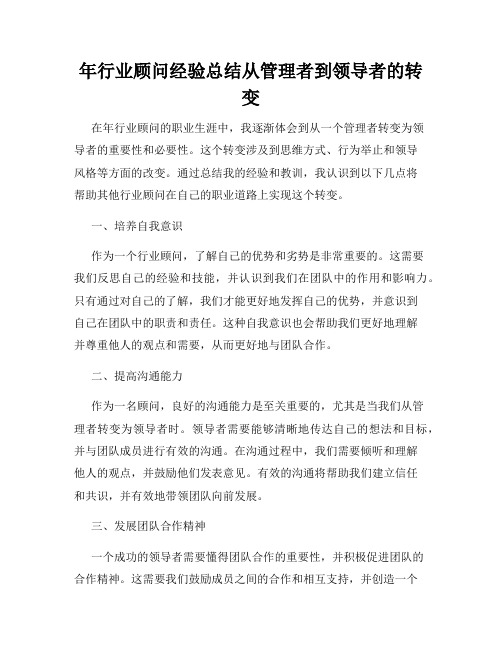 年行业顾问经验总结从管理者到领导者的转变

在年行业顾问的职业生涯中，我逐渐体会到从一个管理者转变为领导者的重要性和必要性。这个转变涉及到思维方式、行为举止和领导风格等方面的改变。通过总结我的经验和教训，我认识到以下几点将帮助其他行业顾问在自己的职业道路上实现这个转变。

一、培养自我意识

作为一个行业顾问，了解自己的优势和劣势是非常重要的。这需要我们反思自己的经验和技能，并认识到我们在团队中的作用和影响力。只有通过对自己的了解，我们才能更好地发挥自己的优势，并意识到自己在团队中的职责和责任。这种自我意识也会帮助我们更好地理解并尊重他人的观点和需要，从而更好地与团队合作。

二、提高沟通能力

作为一名顾问，良好的沟通能力是至关重要的，尤其是当我们从管理者转变为领导者时。领导者需要能够清晰地传达自己的想法和目标，并与团队成员进行有效的沟通。在沟通过程中，我们需要倾听和理解他人的观点，并鼓励他们发表意见。有效的沟通将帮助我们建立信任和共识，并有效地带领团队向前发展。

三、发展团队合作精神

一个成功的领导者需要懂得团队合作的重要性，并积极促进团队的合作精神。这需要我们鼓励成员之间的合作和相互支持，并创造一个